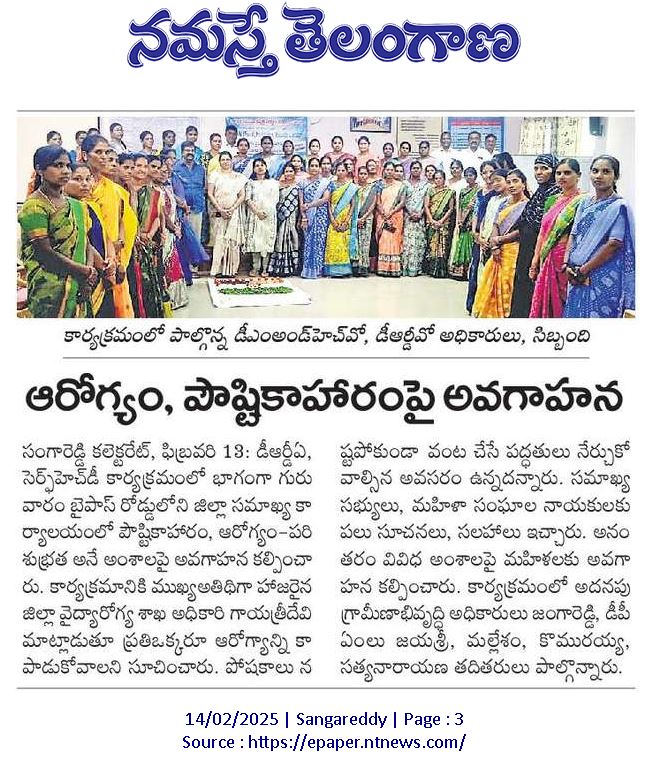 నమస్తే తెలంగాణ

కార్యక్రమంలో పాల్గొన్న డీఎంఅండ్‌హెచ్‌వో, డీఆర్డీవో అధికారులు, సిబ్బంది

ఆరోగ్యం, పౌష్టికాహారంపై అవగాహన

సంగారెడ్డి కలెక్టరేట్, ఫిబ్రవరి 13: డీఆర్డీఏ, సెర్ప్‌హెచ్‌డీ కార్యక్రమంలో భాగంగా గురువారం బైపాస్ రోడ్డులోని జిల్లా సమాఖ్య కార్యాలయంలో పౌష్టికాహారం, ఆరోగ్యం-పరిశుభ్రత అనే అంశాలపై అవగాహన కల్పించారు. కార్యక్రమానికి ముఖ్యఅతిథిగా హాజరైన జిల్లా వైద్యారోగ్య శాఖ అధికారి గాయత్రీదేవి మాట్లాడుతూ ప్రతిఒక్కరూ ఆరోగ్యాన్ని కాపాడుకోవాలని సూచించారు. పోషకాలు నష్టపోకుండా వంట చేసే పద్ధతులు నేర్చుకోవాల్సిన అవసరం ఉన్నదన్నారు. సమాఖ్య సభ్యులు, మహిళా సంఘాల నాయకులకు పలు సూచనలు, సలహాలు ఇచ్చారు. అనంతరం వివిధ అంశాలపై మహిళలకు అవగాహన కల్పించారు. కార్యక్రమంలో అదనపు గ్రామీణాభివృద్ధి అధికారులు జంగారెడ్డి, డీపీఏంలు జయశ్రీ, మల్లేశం, కొమురయ్య, సత్యనారాయణ తదితరులు పాల్గొన్నారు.

14/02/2025 | Sangareddy | Page : 3
Source : https://epaper.ntnews.com/